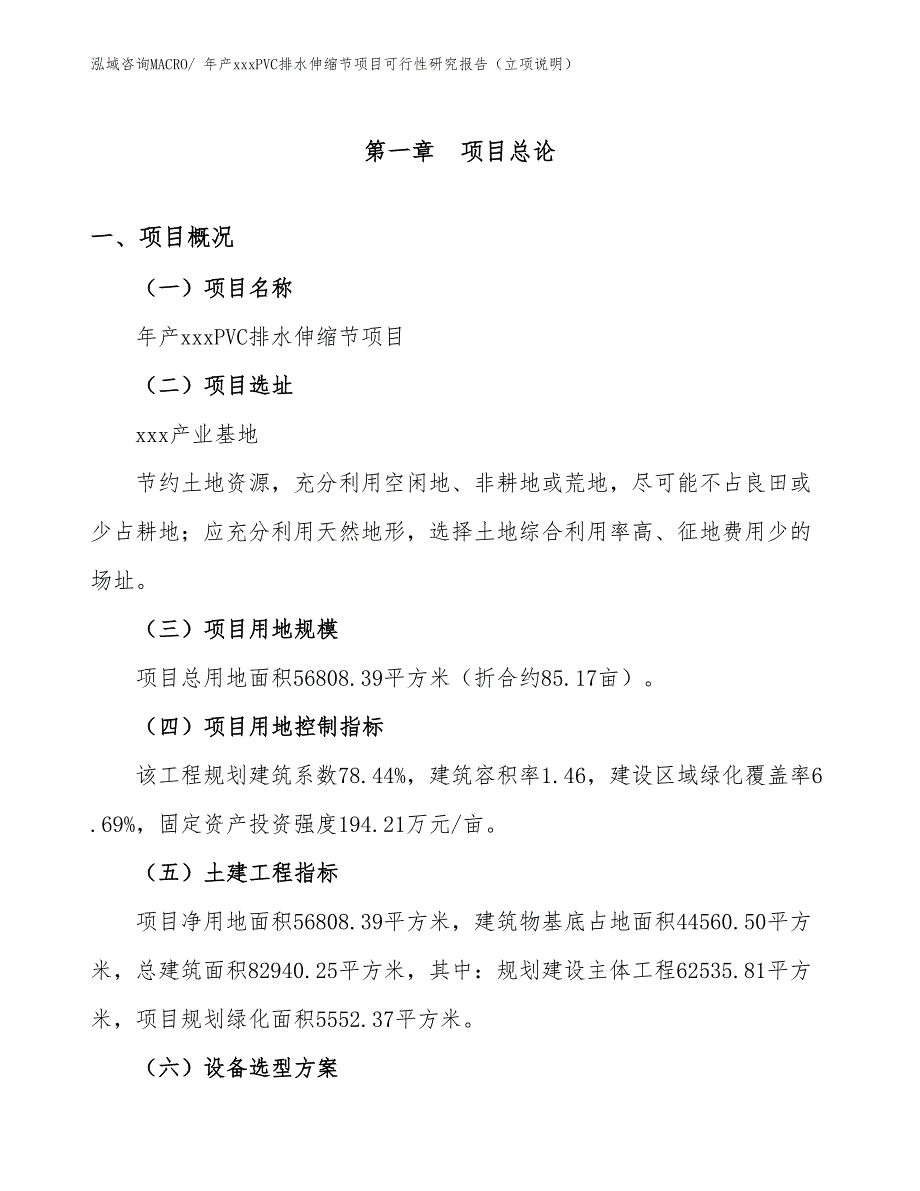 泓域咨询MACRO/ 年产xxxPVC排水伸缩节项目可行性研究报告（立项说明）

第一章　项目总论

一、项目概况

（一）项目名称

年产xxxPVC排水伸缩节项目

（二）项目选址

xxx产业基地

节约土地资源，充分利用空闲地、非耕地或荒地，尽可能不占良田或少占耕地；应充分利用天然地形，选择土地综合利用率高、征地费用少的场址。

（三）项目用地规模

项目总用地面积56808.39平方米（折合约85.17亩）。

（四）项目用地控制指标

该工程规划建筑系数78.44%，建筑容积率1.46，建设区域绿化覆盖率6.69%，固定资产投资强度194.21万元/亩。

（五）土建工程指标

项目净用地面积56808.39平方米，建筑物基底占地面积44560.50平方米，总建筑面积82940.25平方米，其中：规划建设主体工程62535.81平方米，项目规划绿化面积5552.37平方米。

（六）设备选型方案